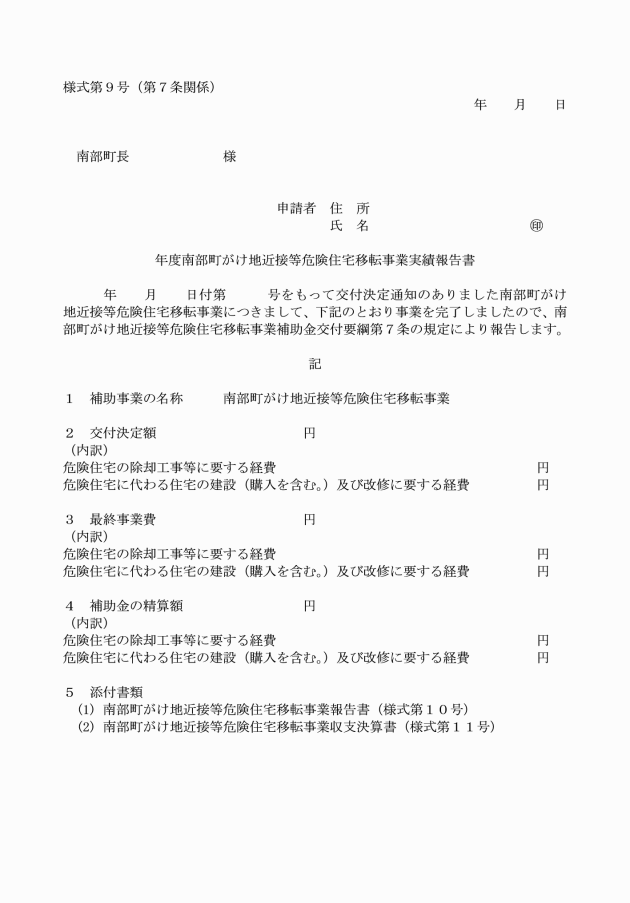 様式第９号（第７条関係）

年　月　日

南部町長　　　　　様

申請者　住　所
氏　名　　　　　　　　㊞

年度南部町がけ地近接等危険住宅移転事業実績報告書

年　月　日付第　　号をもって交付決定通知のありました南部町がけ地近接等危険住宅移転事業につきまして、下記のとおり事業を完了しましたので、南部町がけ地近接等危険住宅移転事業補助金交付要綱第７条の規定により報告します。

記

１　補助事業の名称　　南部町がけ地近接等危険住宅移転事業

２　交付決定額　　　　　円
（内訳）
危険住宅の除却工事等に要する経費　　円
危険住宅に代わる住宅の建設（購入を含む。）及び改修に要する経費　　円

３　最終事業費　　　　　円
（内訳）
危険住宅の除却工事等に要する経費　　円
危険住宅に代わる住宅の建設（購入を含む。）及び改修に要する経費　　円

４　補助金の精算額　　　円
（内訳）
危険住宅の除却工事等に要する経費　　円
危険住宅に代わる住宅の建設（購入を含む。）及び改修に要する経費　　円

５　添付書類
(1) 南部町がけ地近接等危険住宅移転事業報告書（様式第１０号）
(2) 南部町がけ地近接等危険住宅移転事業収支決算書（様式第１１号）